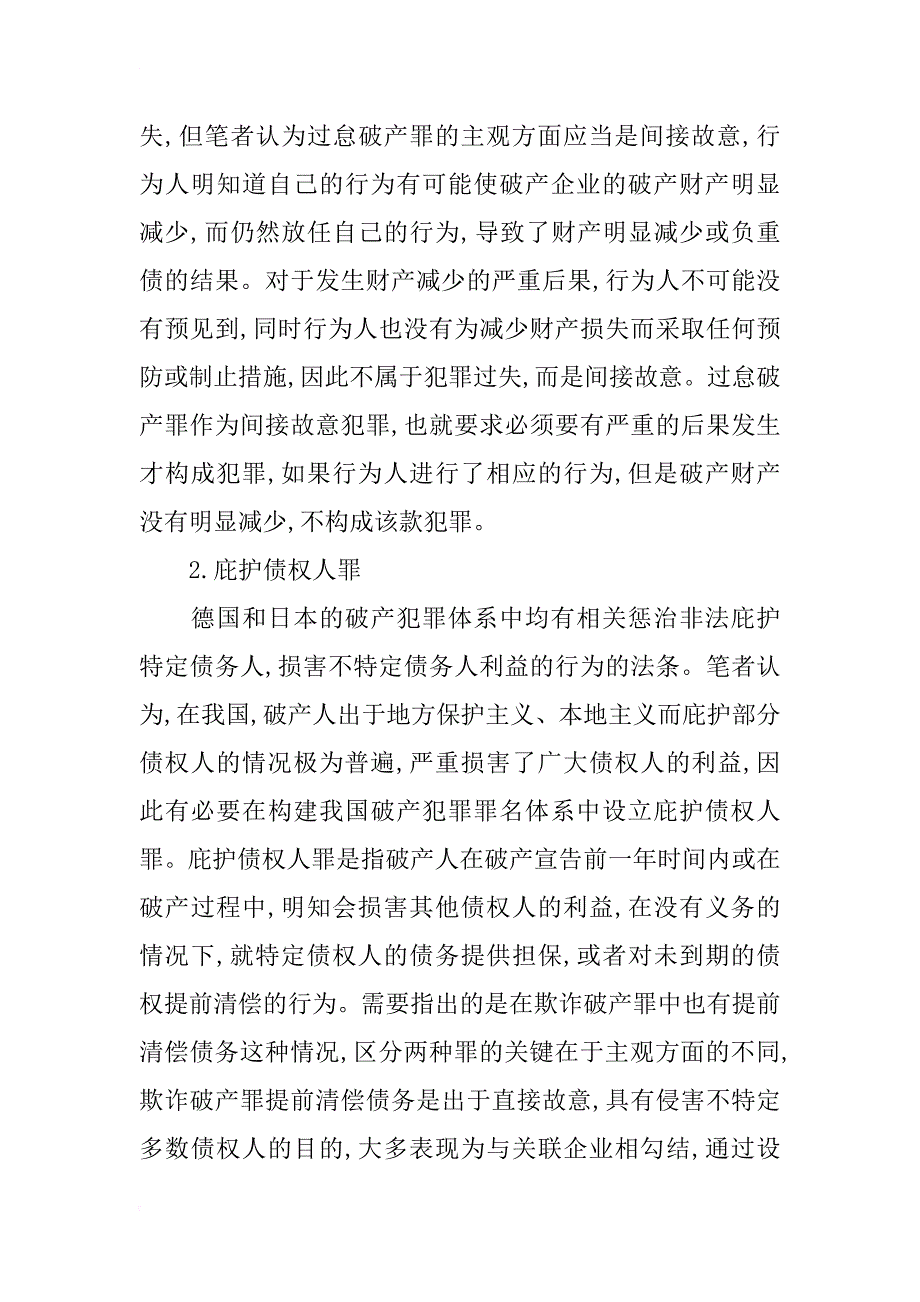 失，但笔者认为过怠破产罪的主观方面应当是间接故意，行为人明知道自己的行为有可能使破产企业的破产财产明显减少，而仍然放任自己的行为，导致了财产明显减少或负重债的结果。对于发生财产减少的严重后果，行为人不可能没有预见到，同时行为人也没有为减少财产损失而采取任何预防或制止措施，因此不属于犯罪过失，而是间接故意。过怠破产罪作为间接故意犯罪，也就要求必须要有严重的后果发生才构成犯罪，如果行为人进行了相应的行为，但是破产财产没有明显减少，不构成该款犯罪。

2.庇护债权人罪

德国和日本的破产犯罪体系中均有相关惩治非法庇护特定债务人，损害不特定债务人利益的行为的法条。笔者认为，在我国，破产人出于地方保护主义、本地主义而庇护部分债权人的情况极为普遍，严重损害了广大债权人的利益，因此有必要在构建我国破产犯罪罪名体系中设立庇护债权人罪。庇护债权人罪是指破产人在破产宣告前一年时间内或在破产过程中，明知会损害其他债权人的利益，在没有义务的情况下，就特定债权人的债务提供担保，或者对未到期的债权提前清偿的行为。需要指出的是在欺诈破产罪中也有提前清偿债务这种情况，区分两种罪的关键在于主观方面的不同，欺诈破产罪提前清偿债务是出于直接故意，具有侵害不特定多数债权人的目的，大多表现为与关联企业相勾结，通过设